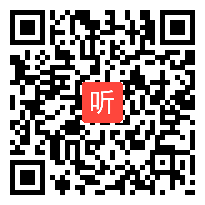 听